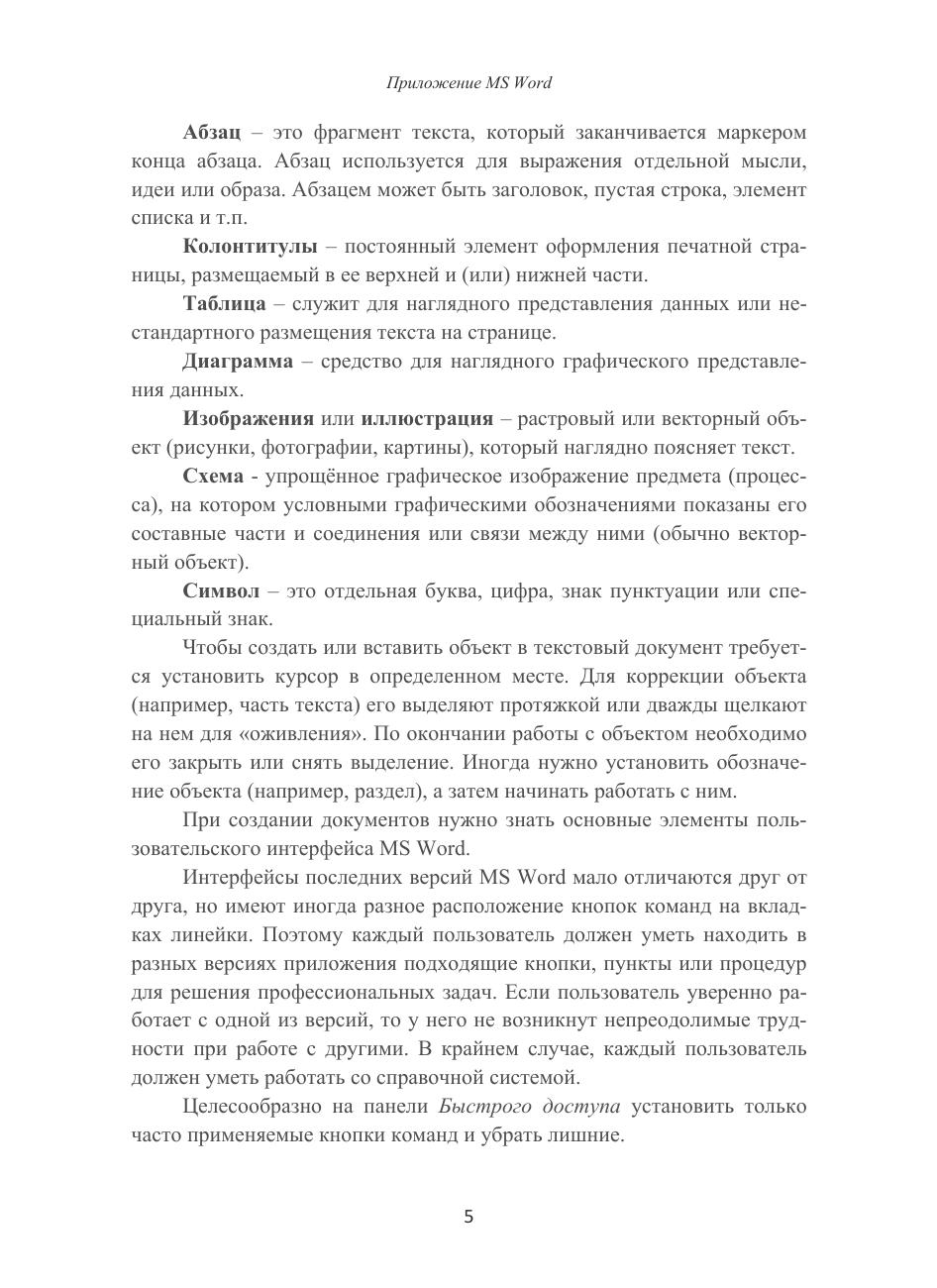 Приложение MS Word

Абзац – это фрагмент текста, который заканчивается маркером конца абзаца. Абзац используется для выражения отдельной мысли, идеи или образа. Абзацем может быть заголовок, пустая строка, элемент списка и т.п.

Колонтитулы – постоянный элемент оформления печатной страницы, размещаемый в ее верхней и (или) нижней части.

Таблица – служит для наглядного представления данных или нестандартного размещения текста на странице.

Диаграмма – средство для наглядного графического представления данных.

Изображения или иллюстрация – растровый или векторный объект (рисунки, фотографии, картины), который наглядно поясняет текст.

Схема - упрощённое графическое изображение предмета (процесса), на котором условными графическими обозначениями показаны его составные части и соединения или связи между ними (обычно векторный объект).

Символ – это отдельная буква, цифра, знак пунктуации или специальный знак.

Чтобы создать или вставить объект в текстовый документ требуется установить курсор в определенном месте. Для коррекции объекта (например, часть текста) его выделяют протяжкой или дважды щелкают на нем для «оживления». По окончании работы с объектом необходимо его закрыть или снять выделение. Иногда нужно установить обозначение объекта (например, раздел), а затем начинать работать с ним.

При создании документов нужно знать основные элементы пользовательского интерфейса MS Word.

Интерфейсы последних версий MS Word мало отличаются друг от друга, но имеют иногда разное расположение кнопок команд на вкладках линейки. Поэтому каждый пользователь должен уметь находить в разных версиях приложения подходящие кнопки, пункты или процедур для решения профессиональных задач. Если пользователь уверенно работает с одной из версий, то у него не возникнут непреодолимые трудности при работе с другими. В крайнем случае, каждый пользователь должен уметь работать со справочной системой.

Целесообразно на панели Быстрого доступа установить только часто применяемые кнопки команд и убрать лишние.

5